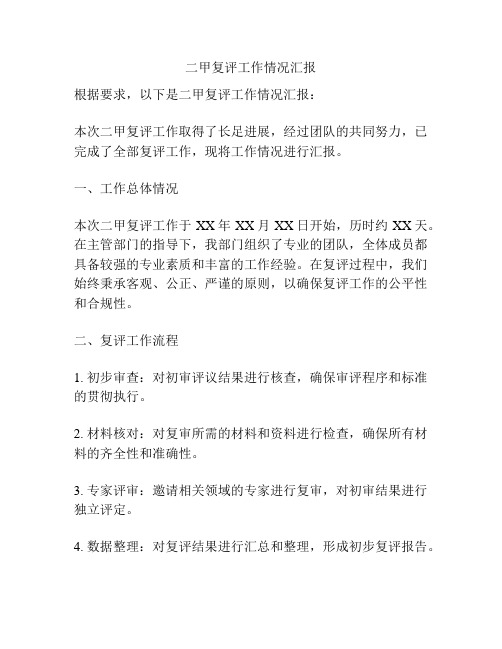 二甲复评工作情况汇报

根据要求，以下是二甲复评工作情况汇报：

本次二甲复评工作取得了长足进展，经过团队的共同努力，已完成了全部复评工作，现将工作情况进行汇报。

一、工作总体情况

本次二甲复评工作于 XX 年 XX 月 XX 日开始，历时约 XX 天。在主管部门的指导下，我部门组织了专业的团队，全体成员都具备较强的专业素质和丰富的工作经验。在复评过程中，我们始终秉承客观、公正、严谨的原则，以确保复评工作的公平性和合规性。

二、复评工作流程

1. 初步审查：对初审评议结果进行核查，确保审评程序和标准的贯彻执行。

2. 材料核对：对复审所需的材料和资料进行检查，确保所有材料的齐全性和准确性。

3. 专家评审：邀请相关领域的专家进行复审，对初审结果进行独立评定。

4. 数据整理：对复评结果进行汇总和整理，形成初步复评报告。